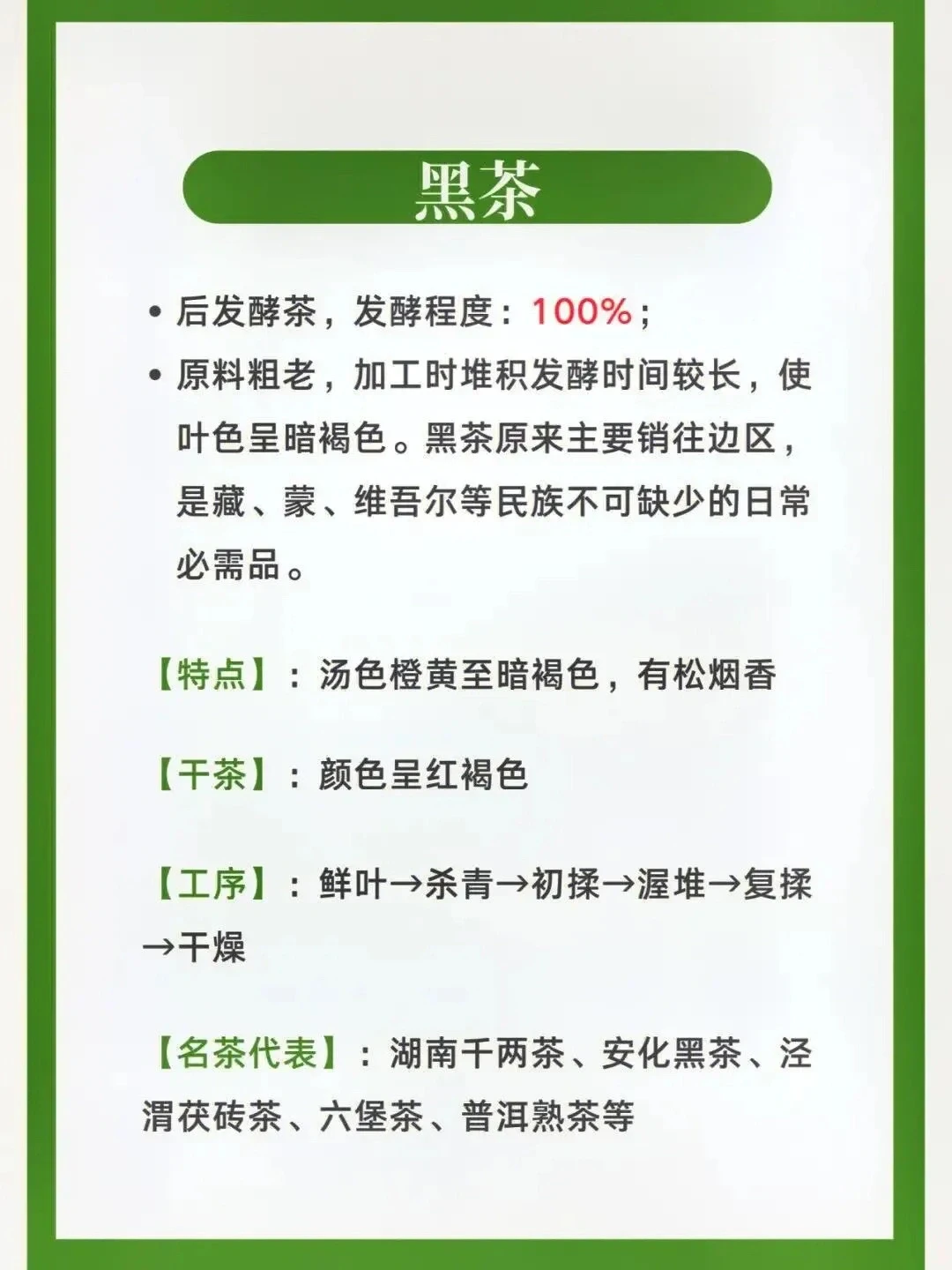 黑茶

• 后发酵茶，发酵程度：100%；
• 原料粗老，加工时堆积发酵时间较长，使叶色呈暗褐色。黑茶原来主要销往边区，是藏、蒙、维吾尔等民族不可缺少的日常必需品。

【特点】：汤色橙黄至暗褐色，有松烟香

【干茶】：颜色呈红褐色

【工序】：鲜叶→杀青→初揉→渥堆→复揉→干燥

【名茶代表】：湖南千两茶、安化黑茶、泾渭茯砖茶、六堡茶、普洱熟茶等